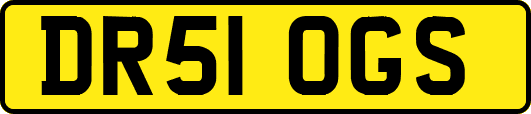 DR51 OGS